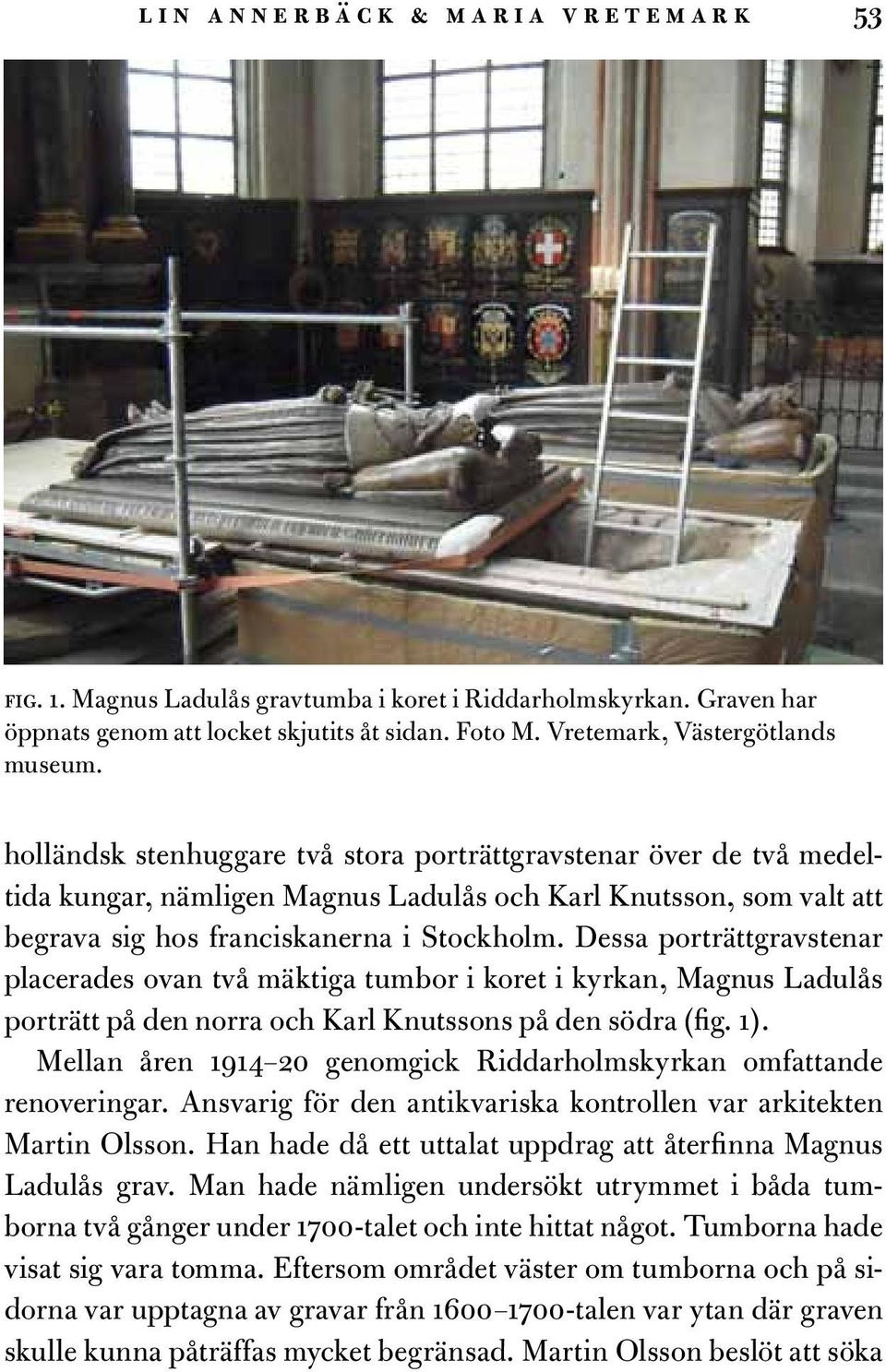 LIN ANNERBÄCK & MARIA VRETEMARK 53

FIG. 1. Magnus Ladulås gravtumba i koret i Riddarholmskyrkan. Graven har öppnats genom att locket skjutits åt sidan. Foto M. Vretemark, Västergötlands museum.

holländsk stenhuggare två stora porträttgravstenar över de två medeltida kungar, nämligen Magnus Ladulås och Karl Knutsson, som valt att begrava sig hos franciskanerna i Stockholm. Dessa porträttgravstenar placerades ovan två mäktiga tumbor i koret i kyrkan, Magnus Ladulås porträtt på den norra och Karl Knutssons på den södra (fig. 1).

Mellan åren 1914–20 genomgick Riddarholmskyrkan omfattande renoveringar. Ansvarig för den antikvariska kontrollen var arkitekten Martin Olsson. Han hade då ett uttalat uppdrag att återfinna Magnus Ladulås grav. Man hade nämligen undersökt utrymmet i båda tumborna två gånger under 1700-talet och inte hittat något. Tumborna hade visat sig vara tomma. Eftersom området väster om tumborna och på sidorna var upptagna av gravar från 1600–1700-talen var ytan där graven skulle kunna påträffas mycket begränsad. Martin Olsson beslöt att söka